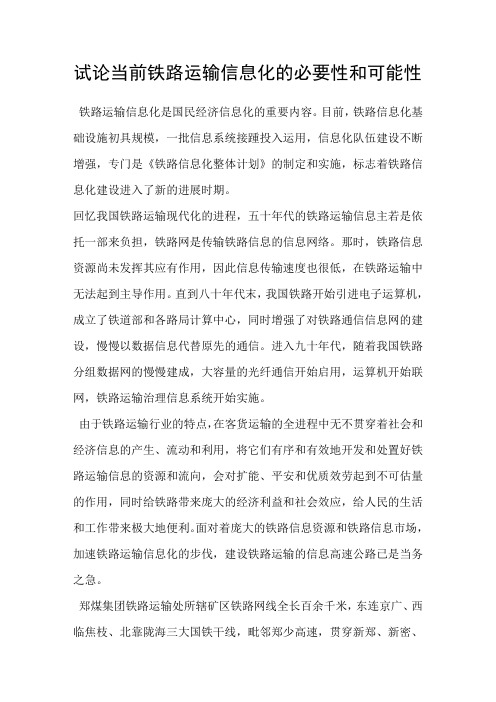 试论当前铁路运输信息化的必要性和可能性

铁路运输信息化是国民经济信息化的重要内容。目前，铁路信息化基础设施初具规模，一批信息系统接踵投入运用，信息化队伍建设不断增强，专门是《铁路信息化整体计划》的制定和实施，标志着铁路信息化建设进入了新的进展时期。

回忆我国铁路运输现代化的进程，五十年代的铁路运输信息主若是依托一部来负担，铁路网是传输铁路信息的信息网络。那时，铁路信息资源尚未发挥其应有作用，因此信息传输速度也很低，在铁路运输中无法起到主导作用。直到八十年代末，我国铁路开始引进电子运算机，成立了铁道部和各路局计算中心，同时增强了对铁路通信信息网的建设，慢慢以数据信息代替原先的通信。进入九十年代，随着我国铁路分组数据网的慢慢建成，大容量的光纤通信开始启用，运算机开始联网，铁路运输治理信息系统开始实施。

由于铁路运输行业的特点，在客货运输的全进程中无不贯穿着社会和经济信息的产生、流动和利用，将它们有序和有效地开发和处置好铁路运输信息的资源和流向，会对扩能、平安和优质效劳起到不可估量的作用，同时给铁路带来庞大的经济利益和社会效应，给人民的生活和工作带来极大地便利。面对着庞大的铁路信息资源和铁路信息市场，加速铁路运输信息化的步伐，建设铁路运输的信息高速公路已是当务之急。

郑煤集团铁路运输处所辖矿区铁路网线全长百余千米，东连京广、西临焦枝、北靠陇海三大国铁干线，毗邻郑少高速，贯穿新郑、新密、